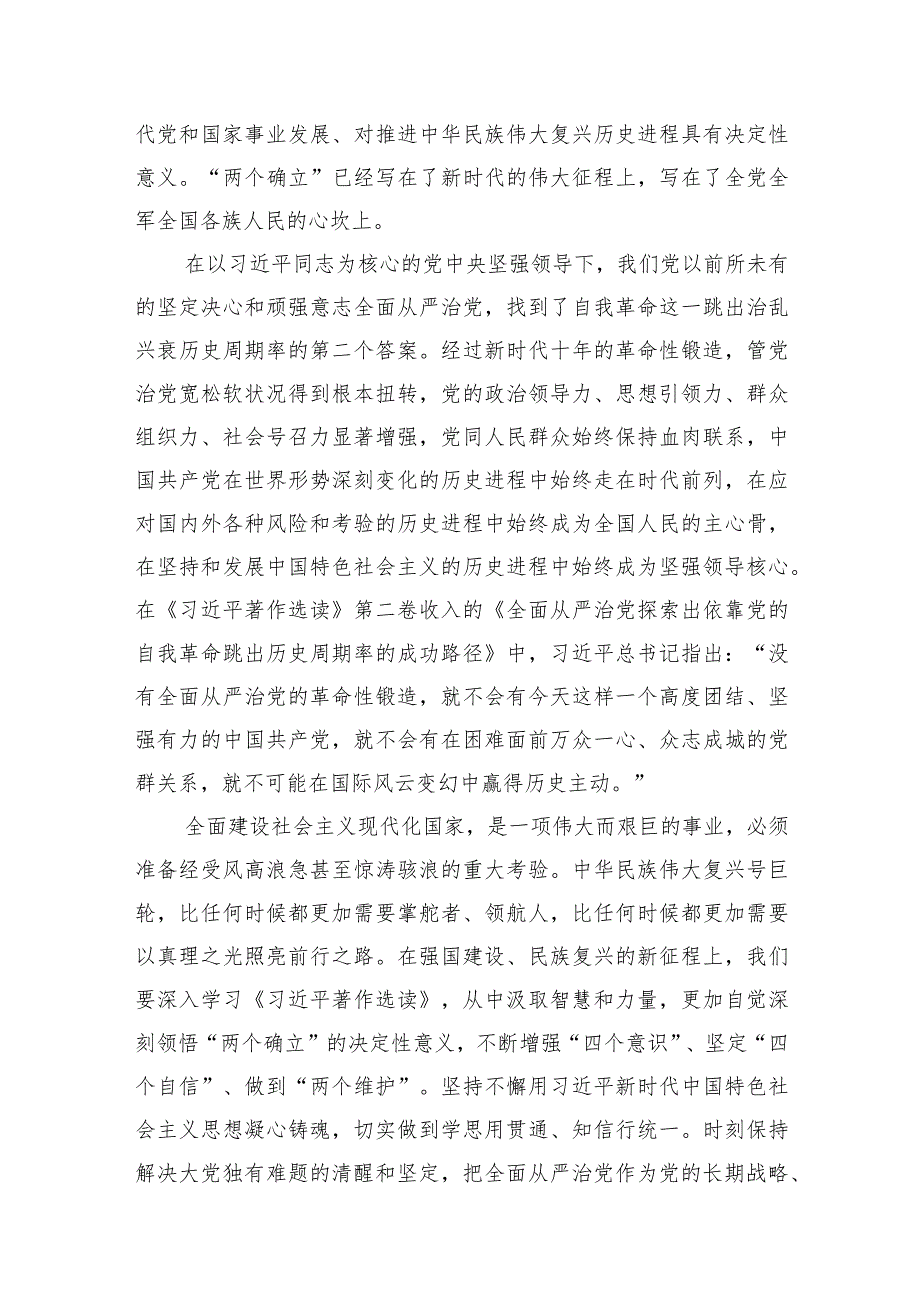 代党和国家事业发展、对推进中华民族伟大复兴历史进程具有决定性意义。“两个确立”已经写在了新时代的伟大征程上，写在了全党全军全国各族人民的心坎上。

在以习近平同志为核心的党中央坚强领导下，我们党以前所未有的坚定决心和顽强意志全面从严治党，找到了自我革命这一跳出治乱兴衰历史周期率的第二个答案。经过新时代十年的革命性锻造，管党治党宽松软状况得到根本扭转，党的政治领导力、思想引领力、群众组织力、社会号召力显著增强，党同人民群众始终保持血肉联系，中国共产党在世界形势深刻变化的历史进程中始终走在时代前列，在应对国内外各种风险和考验的历史进程中始终成为全国人民的主心骨，在坚持和发展中国特色社会主义的历史进程中始终成为坚强领导核心。在《习近平著作选读》第二卷收入的《全面从严治党探索出依靠党的自我革命跳出历史周期率的成功路径》中，习近平总书记指出：“没有全面从严治党的革命性锻造，就不会有今天这样一个高度团结、坚强有力的中国共产党，就不会有在困难面前万众一心、众志成城的党群关系，就不可能在国际风云变幻中赢得历史主动。”

全面建设社会主义现代化国家，是一项伟大而艰巨的事业，必须准备经受风高浪急甚至惊涛骇浪的重大考验。中华民族伟大复兴号巨轮，比任何时候都更加需要掌舵者、领航人，比任何时候都更加需要以真理之光照亮前行之路。在强国建设、民族复兴的新征程上，我们要深入学习《习近平著作选读》，从中汲取智慧和力量，更加自觉深刻领悟“两个确立”的决定性意义，不断增强“四个意识”、坚定“四个自信”、做到“两个维护”。坚持不懈用习近平新时代中国特色社会主义思想凝心铸魂，切实做到学思用贯通、知信行统一。时刻保持解决大党独有难题的清醒和坚定，把全面从严治党作为党的长期战略、